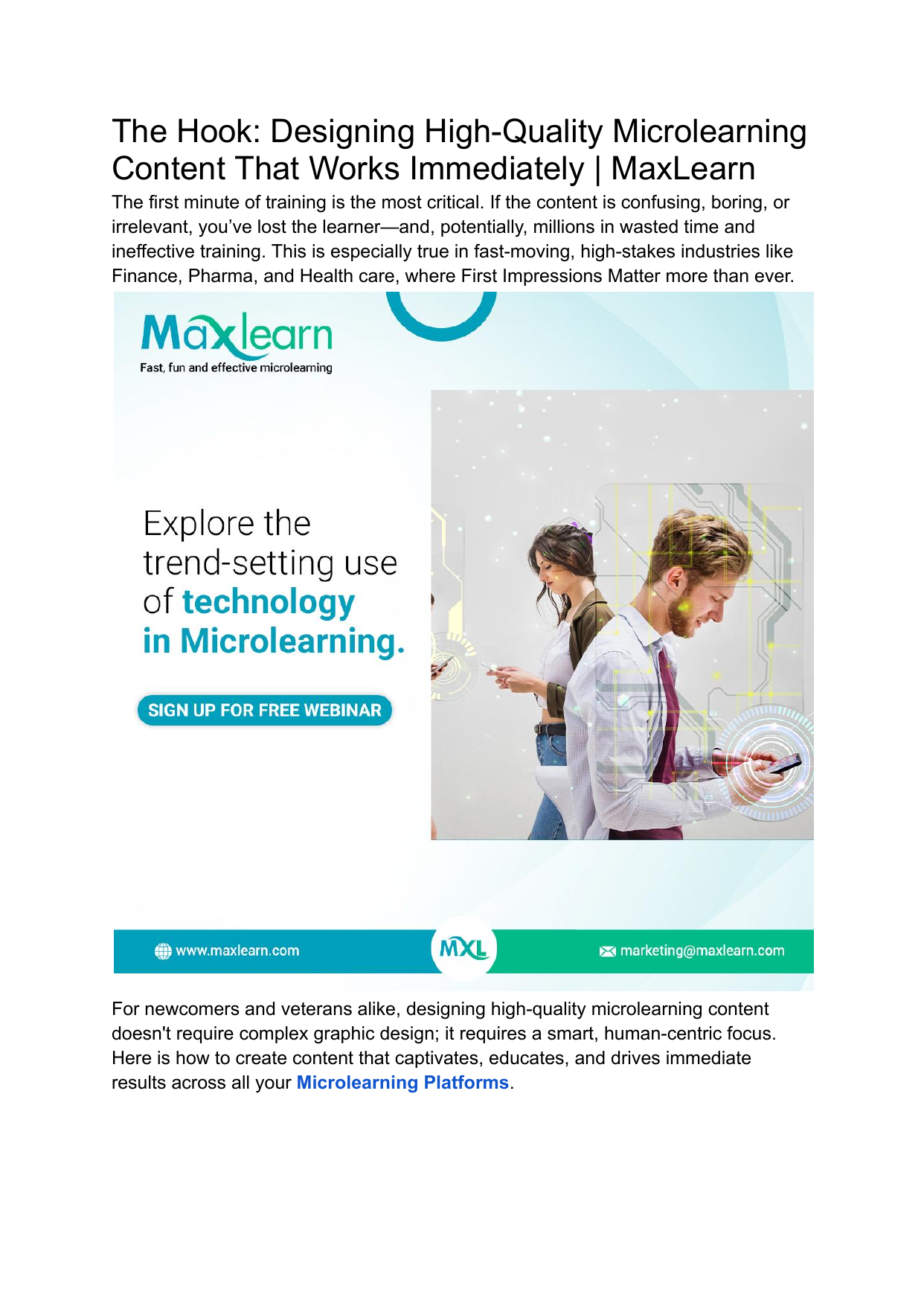 The Hook: Designing High-Quality Microlearning Content That Works Immediately | MaxLearn

The first minute of training is the most critical. If the content is confusing, boring, or irrelevant, you've lost the learner—and, potentially, millions in wasted time and ineffective training. This is especially true in fast-moving, high-stakes industries like Finance, Pharma, and Health care, where First Impressions Matter more than ever.

Maxlearn
Fast, fun and effective microlearning

Explore the trend-setting use of technology in Microlearning.

SIGN UP FOR FREE WEBINAR

www.maxlearn.com

MXL

marketing@maxlearn.com

For newcomers and veterans alike, designing high-quality microlearning content doesn't require complex graphic design; it requires a smart, human-centric focus. Here is how to create content that captivates, educates, and drives immediate results across all your Microlearning Platforms.